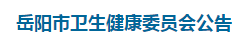 岳阳市卫生健康委员会公告